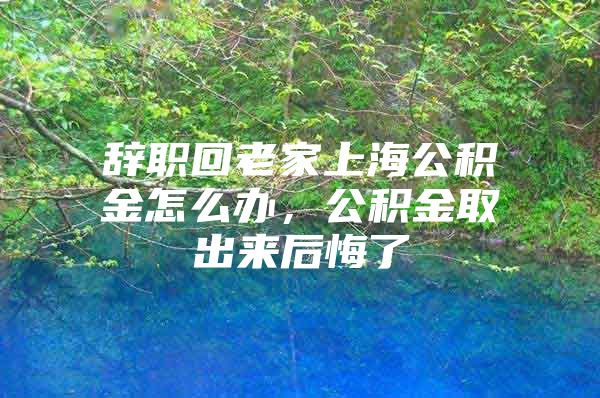 辞职回老家上海公积金怎么办，公积金取出来后悔了